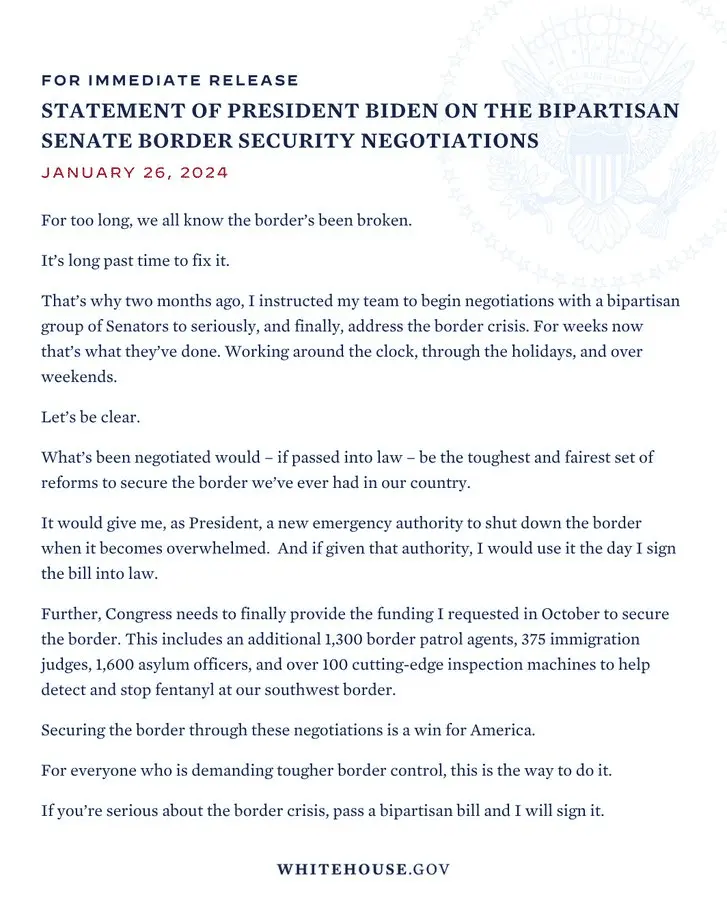 FOR IMMEDIATE RELEASE

STATEMENT OF PRESIDENT BIDEN ON THE BIPARTISAN SENATE BORDER SECURITY NEGOTIATIONS

JANUARY 26, 2024

For too long, we all know the border's been broken.

It's long past time to fix it.

That's why two months ago, I instructed my team to begin negotiations with a bipartisan group of Senators to seriously, and finally, address the border crisis. For weeks now that's what they've done. Working around the clock, through the holidays, and over weekends.

Let's be clear.

What's been negotiated would – if passed into law – be the toughest and fairest set of reforms to secure the border we've ever had in our country.

It would give me, as President, a new emergency authority to shut down the border when it becomes overwhelmed. And if given that authority, I would use it the day I sign the bill into law.

Further, Congress needs to finally provide the funding I requested in October to secure the border. This includes an additional 1,300 border patrol agents, 375 immigration judges, 1,600 asylum officers, and over 100 cutting-edge inspection machines to help detect and stop fentanyl at our southwest border.

Securing the border through these negotiations is a win for America.

For everyone who is demanding tougher border control, this is the way to do it.

If you're serious about the border crisis, pass a bipartisan bill and I will sign it.

WHITEHOUSE.GOV